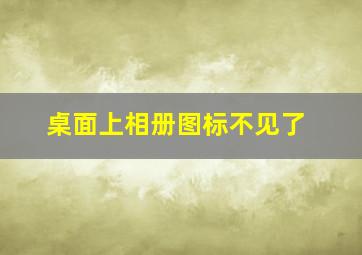 桌面上相册图标不见了